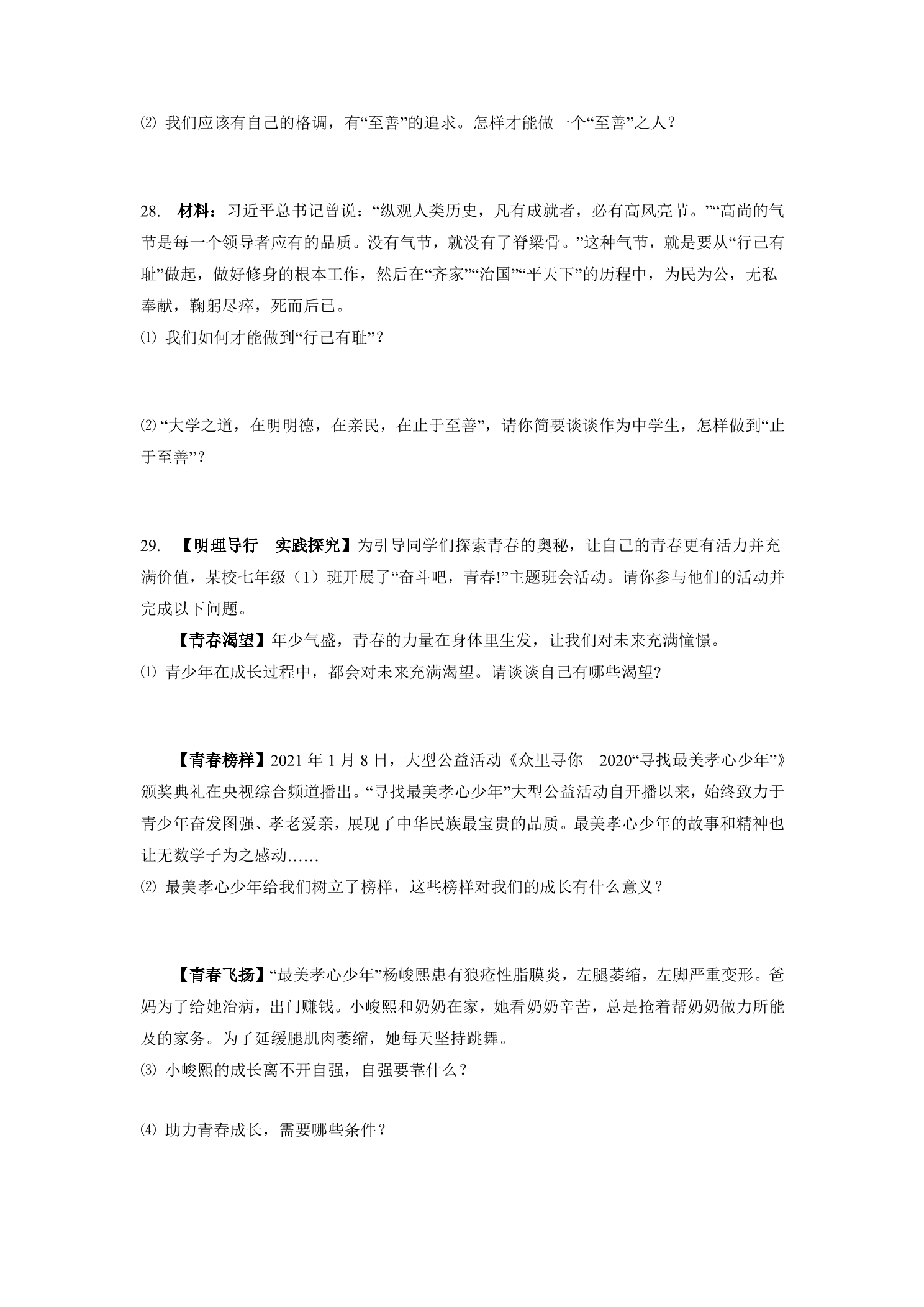 ⑵ 我们应该有自己的格调，有“至善”的追求。怎样才能做一个“至善”之人？

28. 材料：习近平总书记曾说：“纵观人类历史，凡有成就者，必有高风亮节。”“高尚的气节是每一个领导者应有的品质。没有气节，就没有了脊梁骨。”这种气节，就是要从“行己有耻”做起，做好修身的根本工作，然后在“齐家”“治国”“平天下”的历程中，为民为公，无私奉献，鞠躬尽瘁，死而后已。

⑴ 我们如何才能做到“行己有耻”？

⑵“大学之道，在明明德，在亲民，在止于至善”，请你简要谈谈作为中学生，怎样做到“止于至善”？

29. 【明理导行 实践探究】为引导同学们探索青春的奥秘，让自己的青春更有活力并充满价值，某校七年级（1）班开展了“奋斗吧，青春!”主题班会活动。请你参与他们的活动并完成以下问题。

【青春渴望】年少气盛，青春的力量在身体里生发，让我们对未来充满憧憬。

⑴ 青少年在成长过程中，都会对未来充满渴望。请谈谈自己有哪些渴望?

【青春榜样】2021年1月8日，大型公益活动《众里寻你—2020“寻找最美孝心少年”》颁奖典礼在央视综合频道播出。“寻找最美孝心少年”大型公益活动自开播以来，始终致力于青少年奋发图强、孝老爱亲，展现了中华民族最宝贵的品质。最美孝心少年的故事和精神也让无数学子为之感动……

⑵ 最美孝心少年给我们树立了榜样，这些榜样对我们的成长有什么意义？

【青春飞扬】“最美孝心少年”杨峻熙患有狼疮性脂膜炎，左腿萎缩，左脚严重变形。爸妈为了给她治病，出门赚钱。小峻熙和奶奶在家，她看奶奶辛苦，总是抢着帮奶奶做力所能及的家务。为了延缓腿肌肉萎缩，她每天坚持跳舞。

⑶ 小峻熙的成长离不开自强，自强要靠什么？

⑷ 助力青春成长，需要哪些条件？